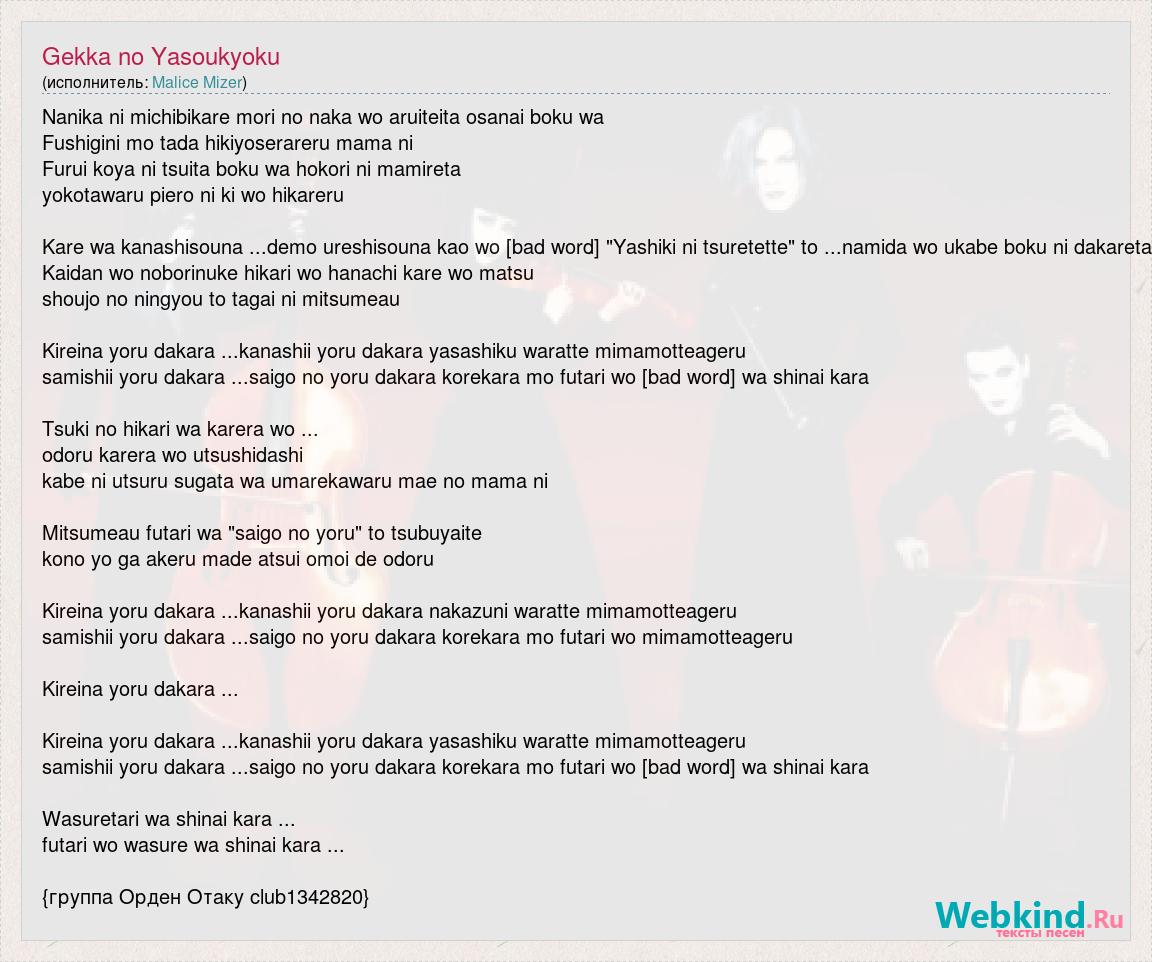 Gekka no Yasoukyoku
(исполнитель: Malice Mizer)

Nanika ni michibikare mori no naka wo aruiteita osanai boku wa
Fushigini mo tada hikiyoserareru mama ni
Furui koya ni tsuita boku wa hokori ni mamireta
yokotawaru piero ni ki wo hikareru

Kare wa kanashisouna ...demo ureshisouna kao wo [bad word] "Yashiki ni tsuretette" to ...namida wo ukabe boku ni dakareta
Kaidan wo noborinuke hikari wo hanachi kare wo matsu
shoujo no ningyou to tagai ni mitsumeau

Kireina yoru dakara ...kanashii yoru dakara yasashiku waratte mimamotteageru
samishii yoru dakara ...saigo no yoru dakara korekara mo futari wo [bad word] wa shinai kara

Tsuki no hikari wa karera wo ...
odoru karera wo utsushidashi
kabe ni utsuru sugata wa umarekawaru mae no mama ni

Mitsumeau futari wa "saigo no yoru" to tsubuyaite
kono yo ga akeru made atsui omoi de odoru

Kireina yoru dakara ...kanashii yoru dakara nakazuni waratte mimamotteageru
samishii yoru dakara ...saigo no yoru dakara korekara mo futari wo mimamotteageru

Kireina yoru dakara ...

Kireina yoru dakara ...kanashii yoru dakara yasashiku waratte mimamotteageru
samishii yoru dakara ...saigo no yoru dakara korekara mo futari wo [bad word] wa shinai kara

Wasuretari wa shinai kara ...
futari wo wasure wa shinai kara ...

{группа Орден Отаку club1342820}

Webkind.Ru
тексты песен